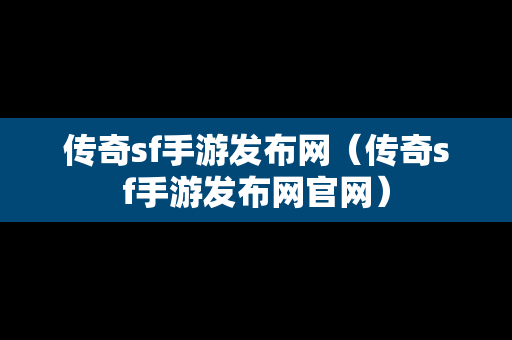 传奇sf手游发布网（传奇sf手游发布网官网）